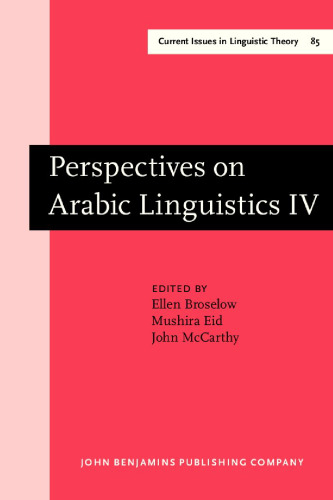 Current Issues in Linguistic Theory 85

Perspectives on Arabic Linguistics IV

EDITED BY
Ellen Broselow
Mushira Eid
John McCarthy

JOHN BENJAMINS PUBLISHING COMPANY